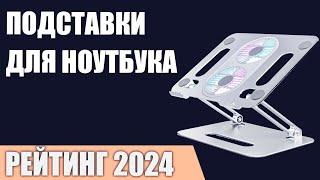 ПОДСТАВКИ ДЛЯ НОУТБУКА

РЕЙТИНГ 2024